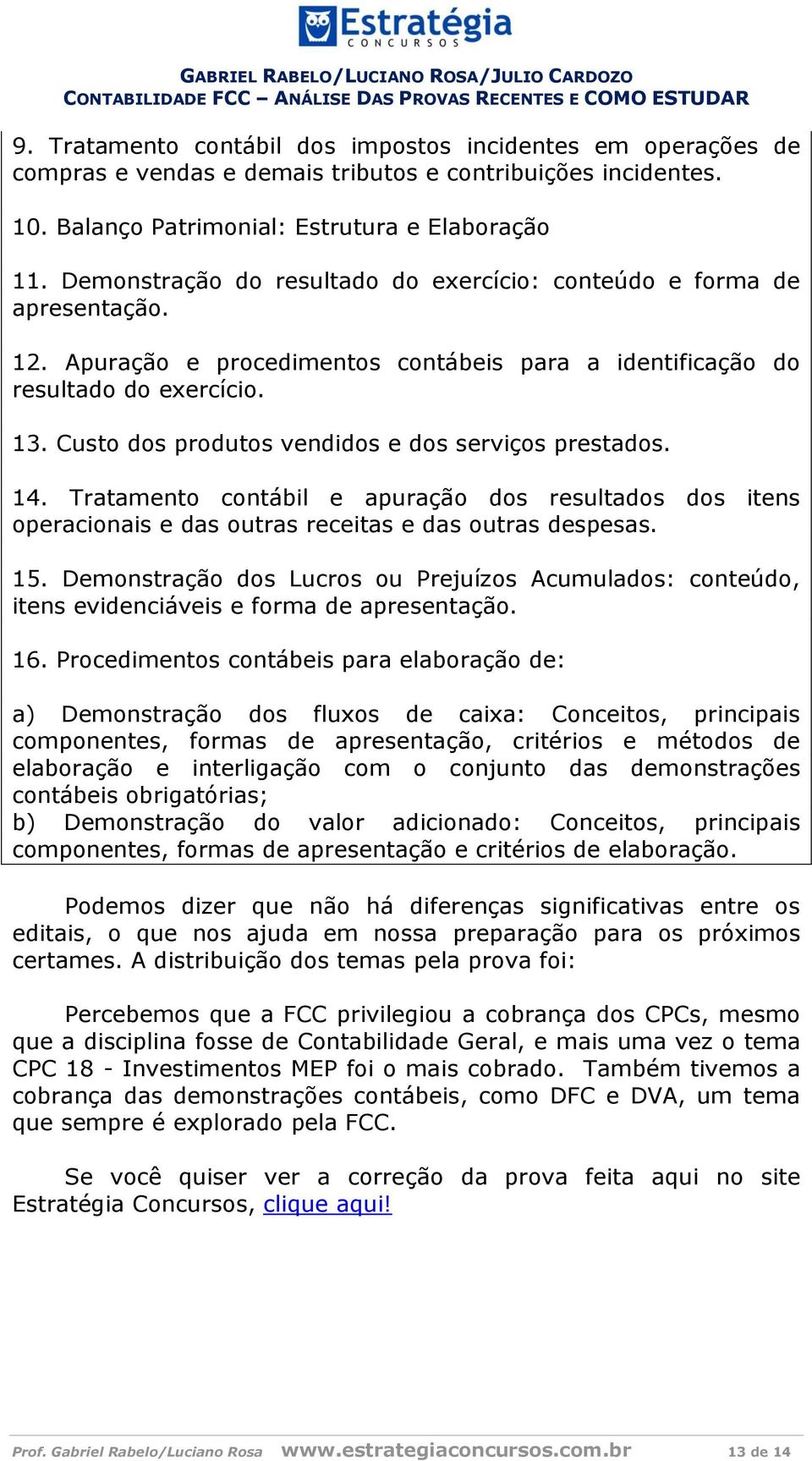 Estratégia
CONCURSOS

GABRIEL RABELO/LUCIANO ROSA/JULIO CARDOZO
CONTABILIDADE FCC – ANÁLISE DAS PROVAS RECENTES E COMO ESTUDAR

9. Tratamento contábil dos impostos incidentes em operações de compras e vendas e demais tributos e contribuições incidentes.

10. Balanço Patrimonial: Estrutura e Elaboração

11. Demonstração do resultado do exercício: conteúdo e forma de apresentação.

12. Apuração e procedimentos contábeis para a identificação do resultado do exercício.

13. Custo dos produtos vendidos e dos serviços prestados.

14. Tratamento contábil e apuração dos resultados dos itens operacionais e das outras receitas e das outras despesas.

15. Demonstração dos Lucros ou Prejuízos Acumulados: conteúdo, itens evidenciáveis e forma de apresentação.

16. Procedimentos contábeis para elaboração de:

a) Demonstração dos fluxos de caixa: Conceitos, principais componentes, formas de apresentação, critérios e métodos de elaboração e interligação com o conjunto das demonstrações contábeis obrigatórias;
b) Demonstração do valor adicionado: Conceitos, principais componentes, formas de apresentação e critérios de elaboração.

Podemos dizer que não há diferenças significativas entre os editais, o que nos ajuda em nossa preparação para os próximos certames. A distribuição dos temas pela prova foi:

Percebemos que a FCC privilegiou a cobrança dos CPCs, mesmo que a disciplina fosse de Contabilidade Geral, e mais uma vez o tema CPC 18 - Investimentos MEP foi o mais cobrado. Também tivemos a cobrança das demonstrações contábeis, como DFC e DVA, um tema que sempre é explorado pela FCC.

Se você quiser ver a correção da prova feita aqui no site Estratégia Concursos, clique aqui!

Prof. Gabriel Rabelo/Luciano Rosa www.estrategiaconcursos.com.br 13 de 14